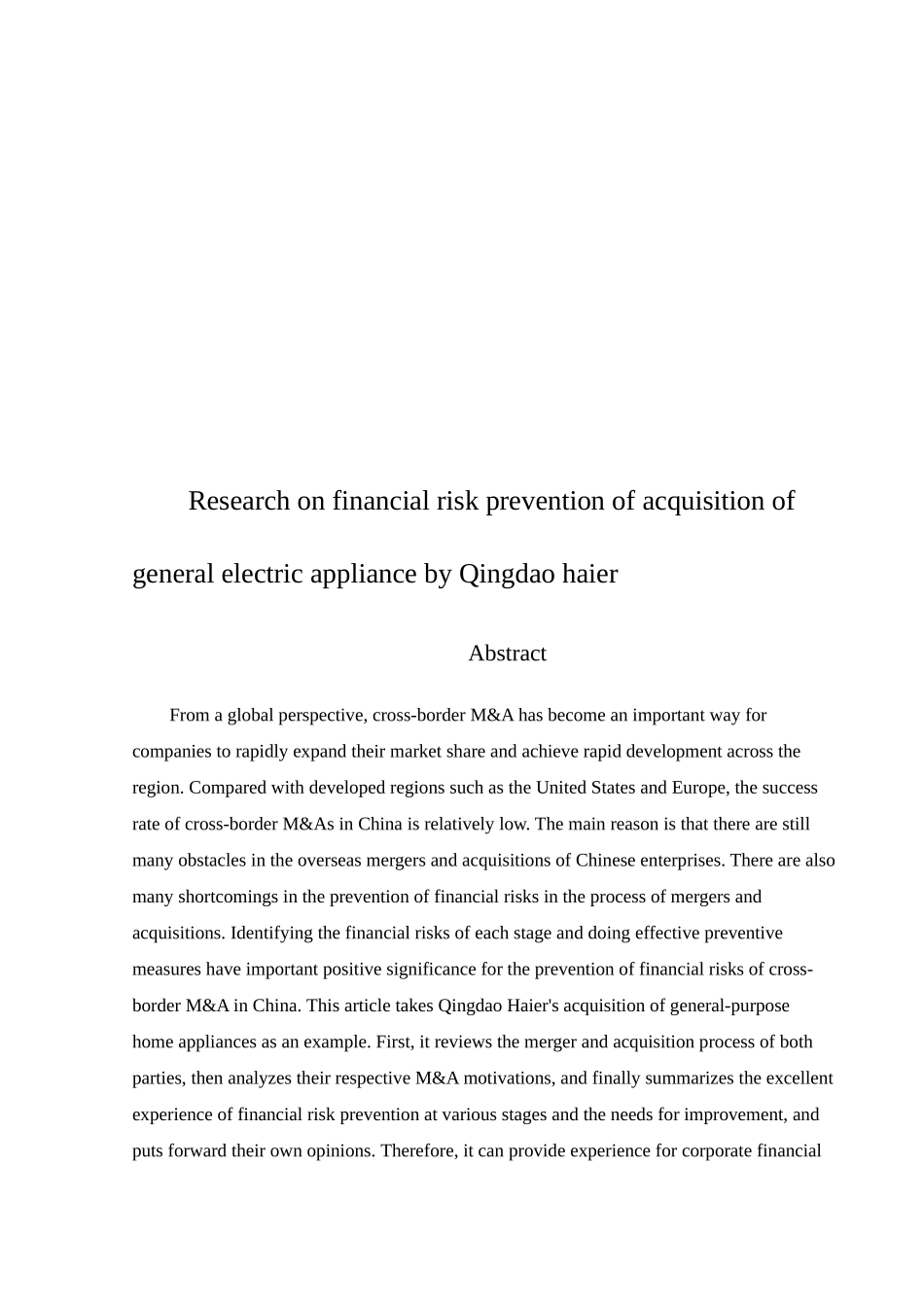 Research on financial risk prevention of acquisition of general electric appliance by Qingdao haier

Abstract

From a global perspective, cross-border M&A has become an important way for companies to rapidly expand their market share and achieve rapid development across the region. Compared with developed regions such as the United States and Europe, the success rate of cross-border M&As in China is relatively low. The main reason is that there are still many obstacles in the overseas mergers and acquisitions of Chinese enterprises. There are also many shortcomings in the prevention of financial risks in the process of mergers and acquisitions. Identifying the financial risks of each stage and doing effective preventive measures have important positive significance for the prevention of financial risks of cross-border M&A in China. This article takes Qingdao Haier's acquisition of general-purpose home appliances as an example. First, it reviews the merger and acquisition process of both parties, then analyzes their respective M&A motivations, and finally summarizes the excellent experience of financial risk prevention at various stages and the needs for improvement, and puts forward their own opinions. Therefore, it can provide experience for corporate financial